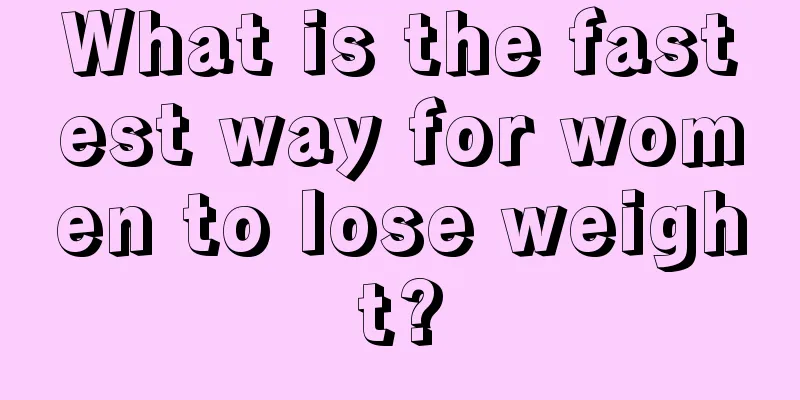 What is the fastest way for women to lose weight?